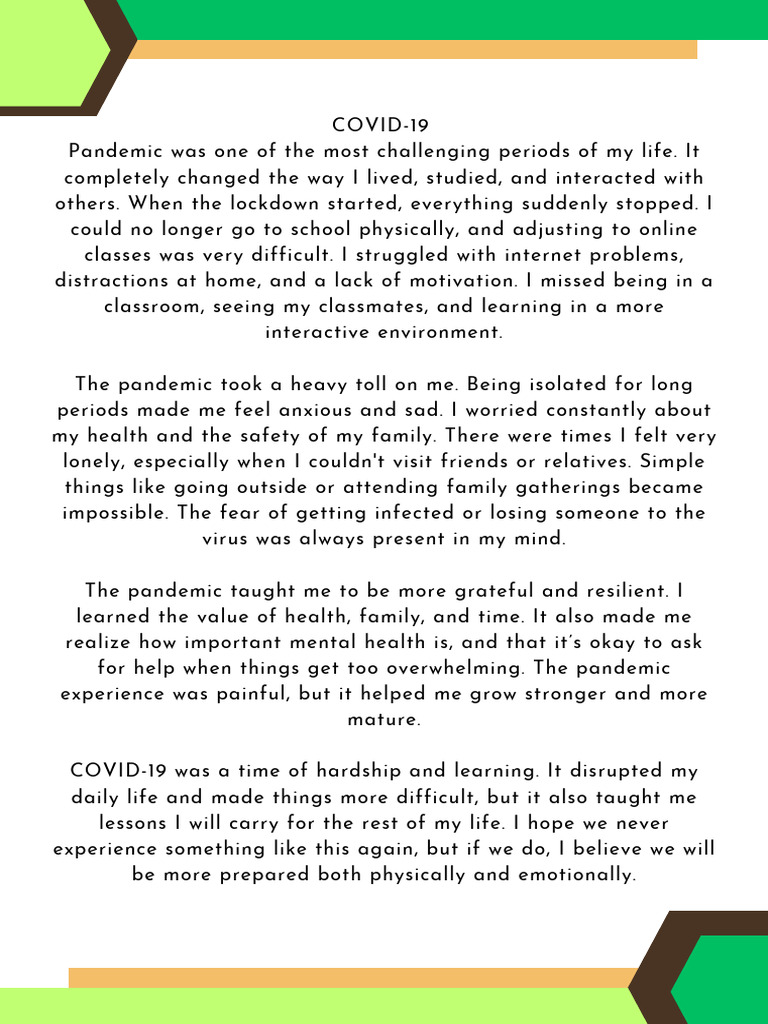 COVID-19

Pandemic was one of the most challenging periods of my life. It completely changed the way I lived, studied, and interacted with others. When the lockdown started, everything suddenly stopped. I could no longer go to school physically, and adjusting to online classes was very difficult. I struggled with internet problems, distractions at home, and a lack of motivation. I missed being in a classroom, seeing my classmates, and learning in a more interactive environment.

The pandemic took a heavy toll on me. Being isolated for long periods made me feel anxious and sad. I worried constantly about my health and the safety of my family. There were times I felt very lonely, especially when I couldn't visit friends or relatives. Simple things like going outside or attending family gatherings became impossible. The fear of getting infected or losing someone to the virus was always present in my mind.

The pandemic taught me to be more grateful and resilient. I learned the value of health, family, and time. It also made me realize how important mental health is, and that it's okay to ask for help when things get too overwhelming. The pandemic experience was painful, but it helped me grow stronger and more mature.

COVID-19 was a time of hardship and learning. It disrupted my daily life and made things more difficult, but it also taught me lessons I will carry for the rest of my life. I hope we never experience something like this again, but if we do, I believe we will be more prepared both physically and emotionally.